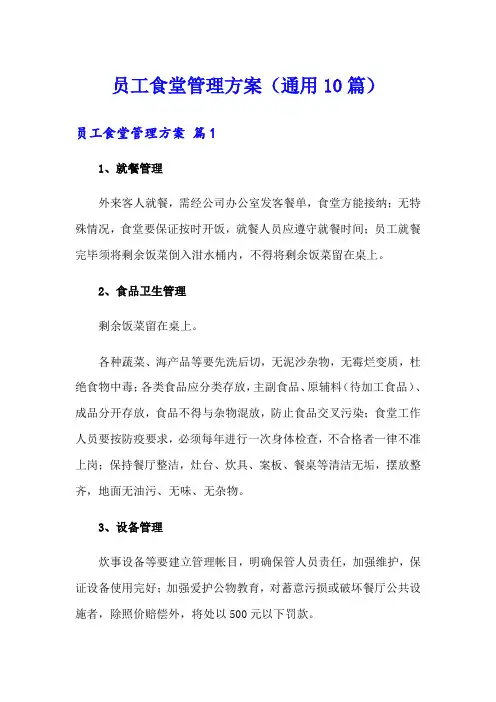 员工食堂管理方案（通用10篇）

员工食堂管理方案 篇1

1、就餐管理

外来客人就餐，需经公司办公室发客餐单，食堂方能接纳；无特殊情况，食堂要保证按时开饭，就餐人员应遵守就餐时间；员工就餐完毕须将剩余饭菜倒入泔水桶内，不得将剩余饭菜留在桌上。

2、食品卫生管理

剩余饭菜留在桌上。

各种蔬菜、海产品等要先洗后切，无泥沙杂物，无霉烂变质，杜绝食物中毒；各类食品应分类存放，主副食品、原辅料（待加工食品）、成品分开存放，食品不得与杂物混放，防止食品交叉污染；食堂工作人员要按防疫要求，必须每年进行一次身体检查，不合格者一律不准上岗；保持餐厅整洁，灶台、炊具、案板、餐桌等清洁无垢，摆放整齐，地面无油污、无味、无杂物。

3、设备管理

炊事设备等要建立管理帐目，明确保管人员责任，加强维护，保证设备使用完好；加强爱护公物教育，对蓄意污损或破坏餐厅公共设施者，除照价赔偿外，将处以500元以下罚款。